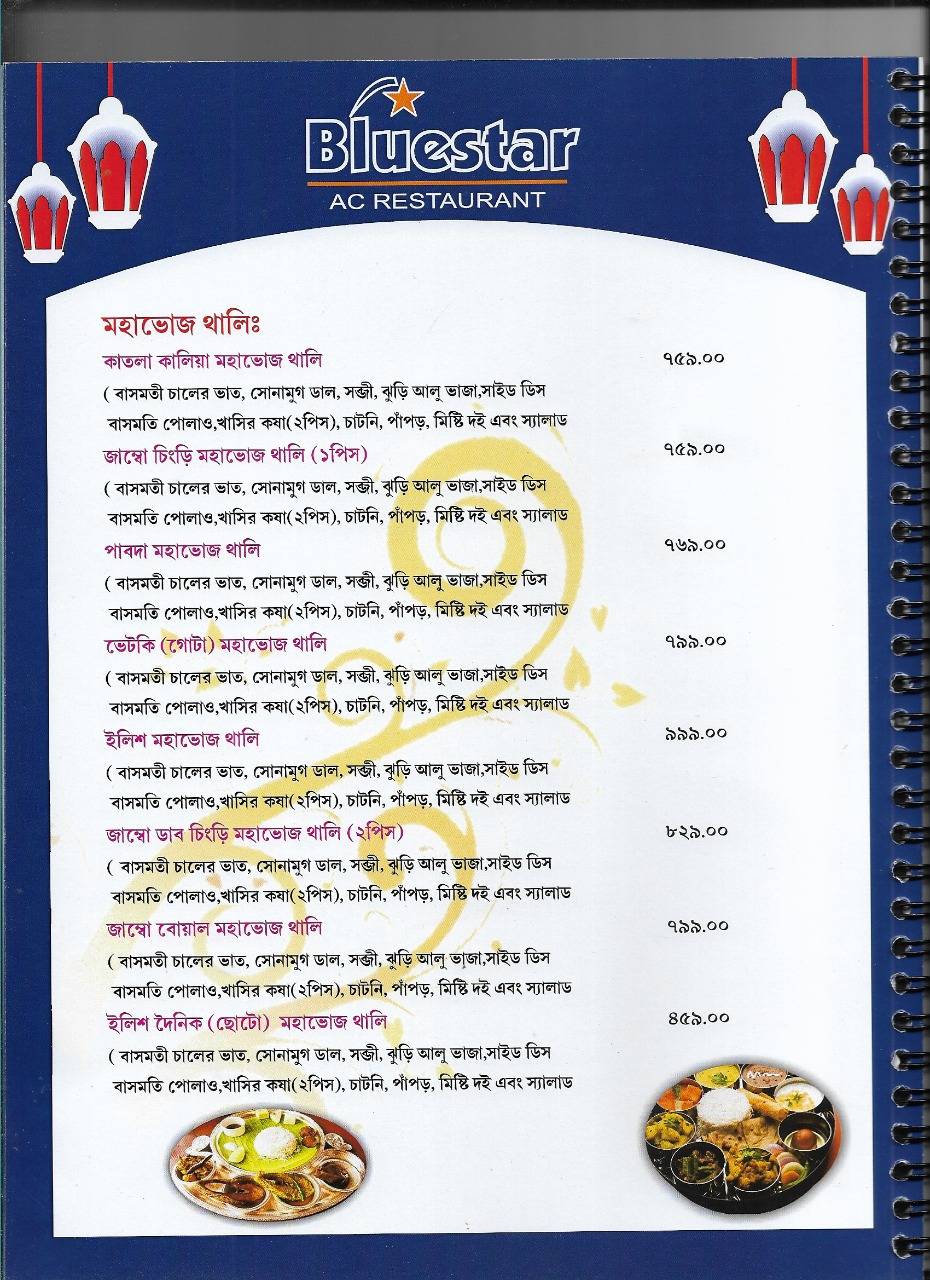 Bluestar
AC RESTAURANT

মহাভোজ থালিঃ

কাতলা কালিয়া মহাভোজ থালি ৭৫৯.০০
( বাসমতী চালের ভাত, সোনামুগ ডাল, সব্জী, ঝুড়ি আলু ভাজা,সাইড ডিস বাসমতি পোলাও,খাসির কষা(২পিস), চাটনি, পাঁপড়, মিষ্টি দই এবং স্যালাড

জাম্বো চিংড়ি মহাভোজ থালি (১পিস) ৭৫৯.০০
( বাসমতী চালের ভাত, সোনামুগ ডাল, সব্জী, ঝুড়ি আলু ভাজা,সাইড ডিস বাসমতি পোলাও,খাসির কষা(২পিস), চাটনি, পাঁপড়, মিষ্টি দই এবং স্যালাড

পাবদা মহাভোজ থালি ৭৬৯.০০
( বাসমতী চালের ভাত, সোনামুগ ডাল, সব্জী, ঝুড়ি আলু ভাজা,সাইড ডিস বাসমতি পোলাও,খাসির কষা(২পিস), চাটনি, পাঁপড়, মিষ্টি দই এবং স্যালাড

ভেটকি (গোটা) মহাভোজ থালি ৭৯৯.০০
( বাসমতী চালের ভাত, সোনামুগ ডাল, সব্জী, ঝুড়ি আলু ভাজা,সাইড ডিস বাসমতি পোলাও,খাসির কষা(২পিস), চাটনি, পাঁপড়, মিষ্টি দই এবং স্যালাড

ইলিশ মহাভোজ থালি ৯৯৯.০০
( বাসমতী চালের ভাত, সোনামুগ ডাল, সব্জী, ঝুড়ি আলু ভাজা,সাইড ডিস বাসমতি পোলাও,খাসির কষা(২পিস), চাটনি, পাঁপড়, মিষ্টি দই এবং স্যালাড

জাম্বো ডাব চিংড়ি মহাভোজ থালি (২পিস) ৮২৯.০০
( বাসমতী চালের ভাত, সোনামুগ ডাল, সব্জী, ঝুড়ি আলু ভাজা,সাইড ডিস বাসমতি পোলাও,খাসির কষা(২পিস), চাটনি, পাঁপড়, মিষ্টি দই এবং স্যালাড

জাম্বো বোয়াল মহাভোজ থালি ৭৯৯.০০
( বাসমতী চালের ভাত, সোনামুগ ডাল, সব্জী, ঝুড়ি আলু ভাজা,সাইড ডিস বাসমতি পোলাও,খাসির কষা(২পিস), চাটনি, পাঁপড়, মিষ্টি দই এবং স্যালাড

ইলিশ দৈনিক (ছোটো) মহাভোজ থালি ৪৫৯.০০
( বাসমতী চালের ভাত, সোনামুগ ডাল, সব্জী, ঝুড়ি আলু ভাজা,সাইড ডিস বাসমতি পোলাও,খাসির কষা(২পিস), চাটনি, পাঁপড়, মিষ্টি দই এবং স্যালাড